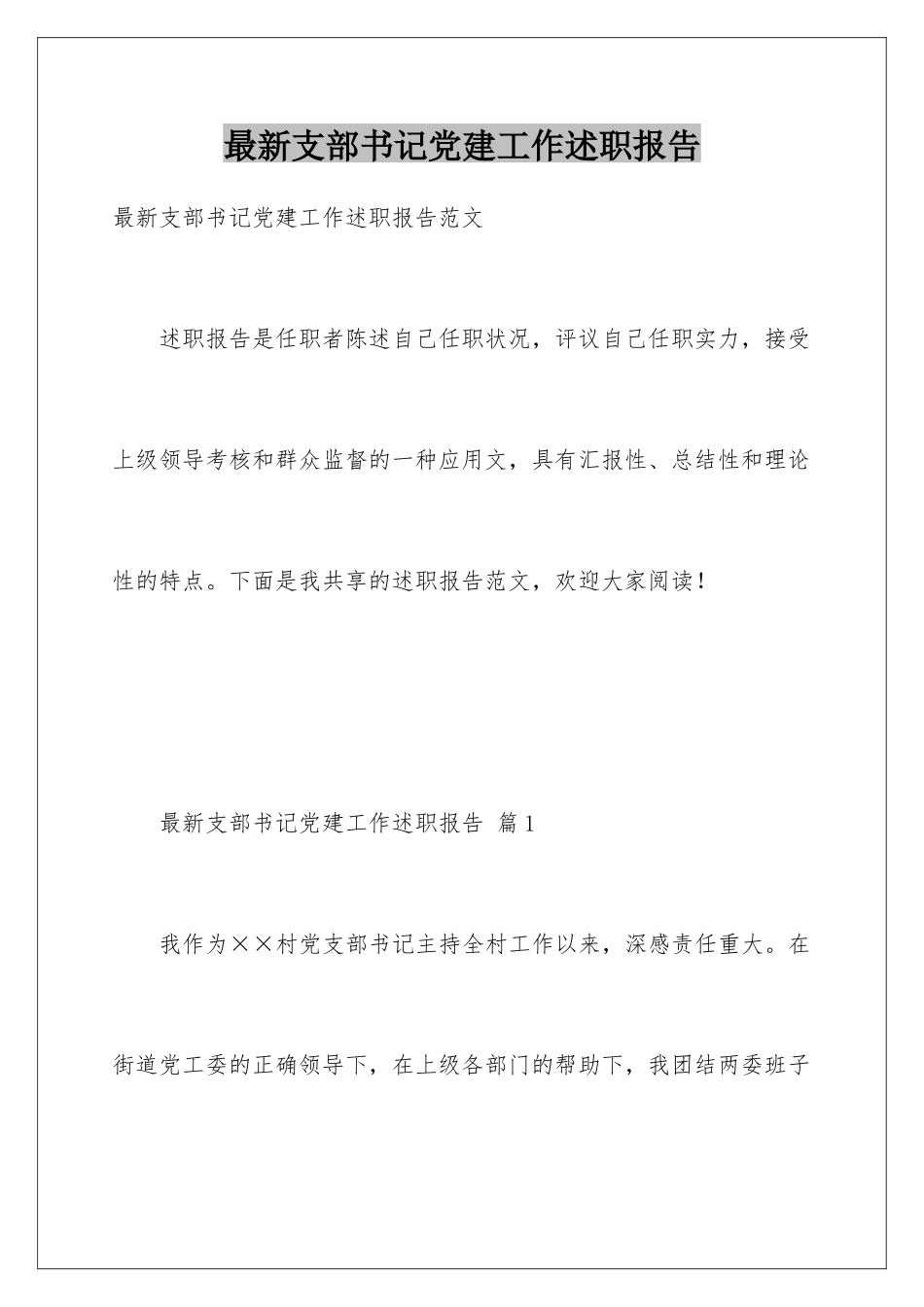 最新支部书记党建工作述职报告

最新支部书记党建工作述职报告范文

述职报告是任职者陈述自己任职状况，评议自己任职实力，接受上级领导考核和群众监督的一种应用文，具有汇报性、总结性和理论性的特点。下面是我共享的述职报告范文，欢迎大家阅读！

最新支部书记党建工作述职报告 篇1

我作为××村党支部书记主持全村工作以来，深感责任重大。在街道党工委的正确领导下，在上级各部门的帮助下，我团结两委班子